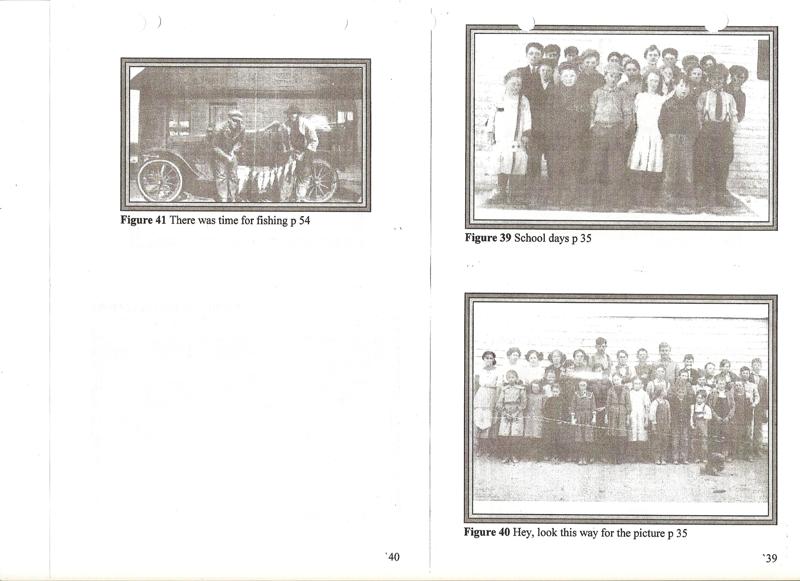 Figure 41 There was time for fishing p 54

'40

Figure 39 School days p 35

Figure 40 Hey, look this way for the picture p 35

'39